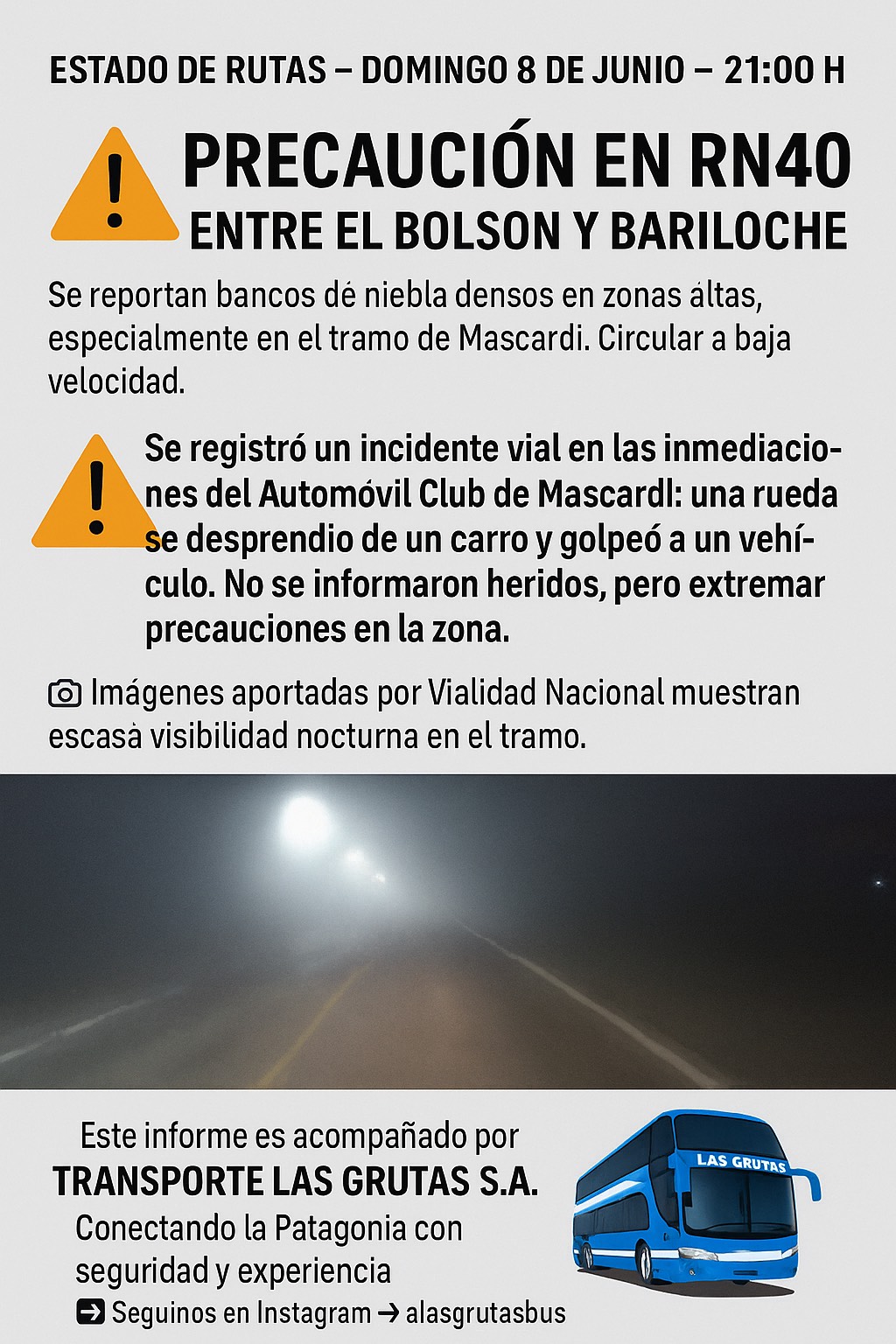 ESTADO DE RUTAS – DOMINGO 8 DE JUNIO – 21:00 H

PRECAUCIÓN EN RN40
ENTRE EL BOLSON Y BARILOCHE

Se reportan bancos dé niebla densos en zonas áltas, especialmente en el tramo de Mascardi. Circular a baja velocidad.

Se registró un incidente vial en las inmediaciones del Automóvil Club de Mascardl: una rueda se desprendio de un carro y golpeó a un vehículo. No se informaron heridos, pero extremar precauciones en la zona.

Imágenes aportadas por Vialidad Nacional muestran escasà visibilidad nocturna en el tramo.

Este informe es acompañado por
TRANSPORTE LAS GRUTAS S.A.
Conectando la Patagonia con seguridad y experiencia
Seguinos en Instagram → alasgrutasbus

LAS GRUTAS